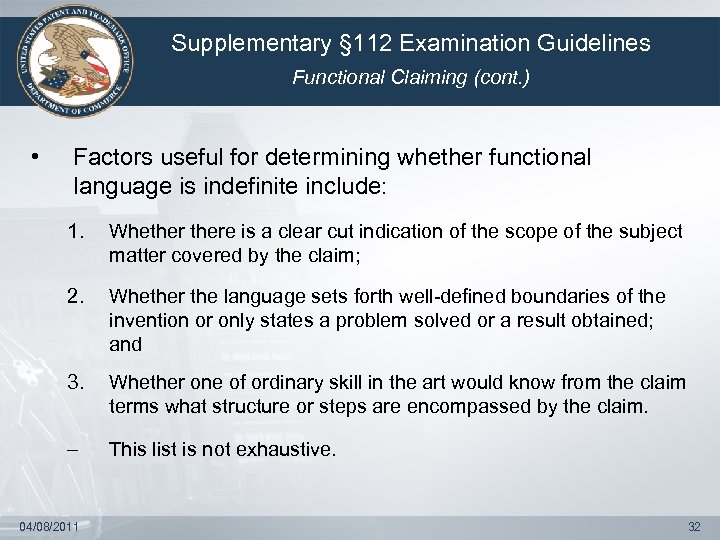 UNITED STATES PATENT AND TRADEMARK OFFICE DEPARTMENT OF COMMERCE

Supplementary §112 Examination Guidelines

Functional Claiming (cont.)

• Factors useful for determining whether functional language is indefinite include:

1. Whether there is a clear cut indication of the scope of the subject matter covered by the claim;

2. Whether the language sets forth well-defined boundaries of the invention or only states a problem solved or a result obtained; and

3. Whether one of ordinary skill in the art would know from the claim terms what structure or steps are encompassed by the claim.

– This list is not exhaustive.

04/08/2011

32